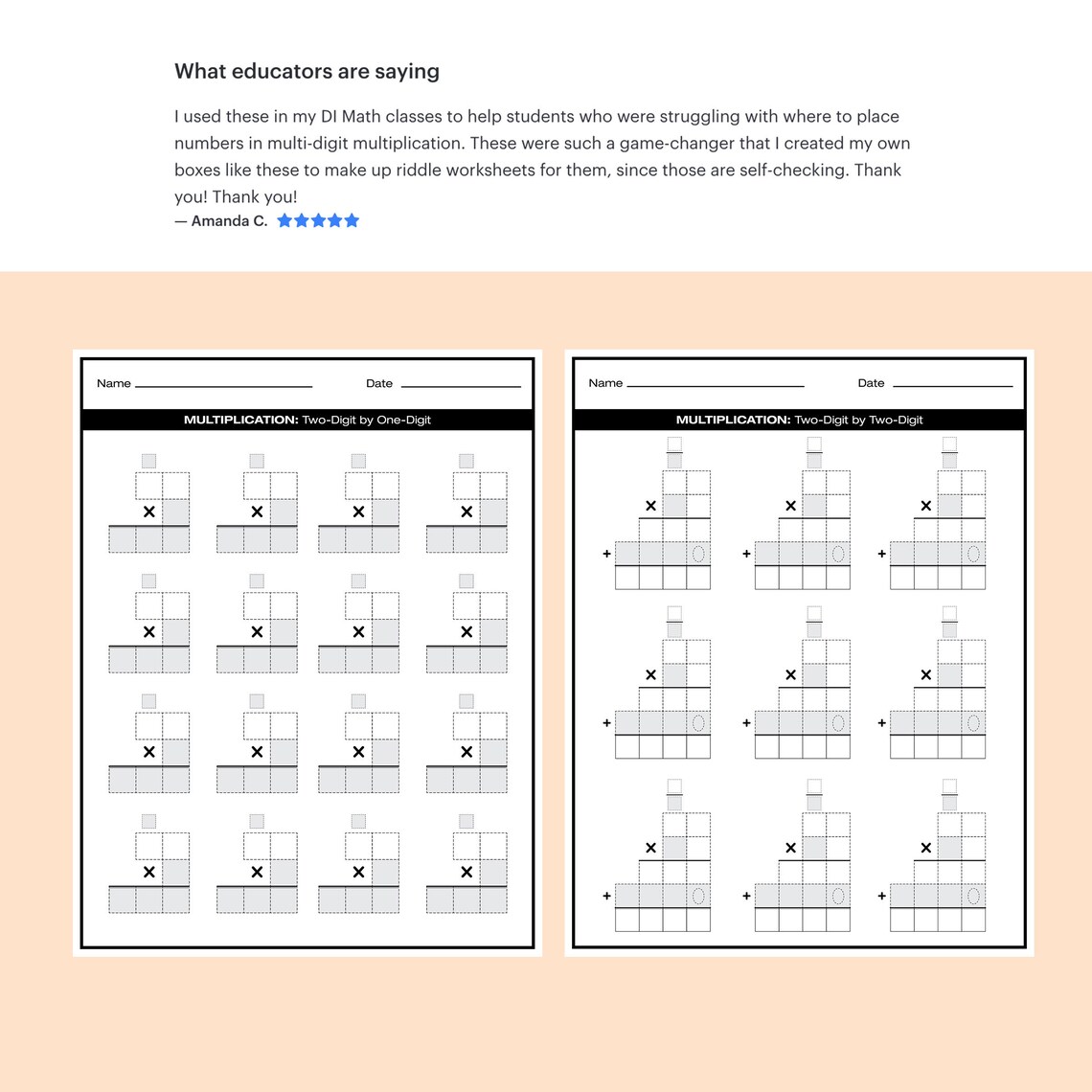 What educators are saying

I used these in my DI Math classes to help students who were struggling with where to place numbers in multi-digit multiplication. These were such a game-changer that I created my own boxes like these to make up riddle worksheets for them, since those are self-checking. Thank you! Thank you!
— Amanda C. ★★★★★

Name ____ Date ____

MULTIPLICATION: Two-Digit by One-Digit

×
×
×
×
×
×
×
×
×
×
×
×
×
×
×
×

Name ____ Date ____

MULTIPLICATION: Two-Digit by Two-Digit

×
+
×
+
×
+
×
+
×
+
×
+
×
+
×
+
×
+